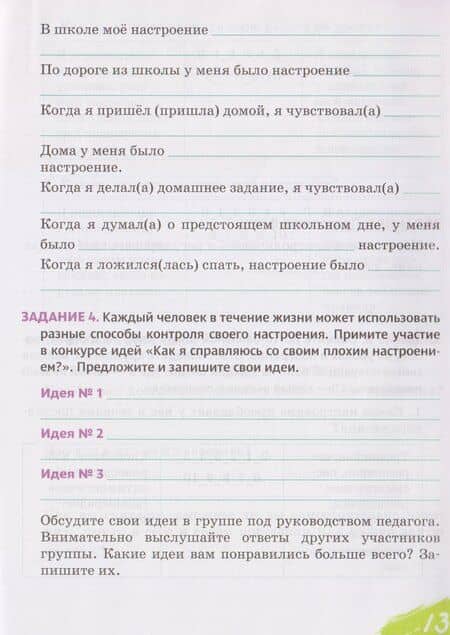 В школе моё настроение

По дороге из школы у меня было настроение

Когда я пришёл (пришла) домой, я чувствовал(а)

Дома у меня было настроение.

Когда я делал(а) домашнее задание, я чувствовал(а)

Когда я думал(а) о предстоящем школьном дне, у меня было настроение.

Когда я ложился(лась) спать, настроение было

ЗАДАНИЕ 4. Каждый человек в течение жизни может использовать разные способы контроля своего настроения. Примите участие в конкурсе идей «Как я справляюсь со своим плохим настроением?». Предложите и запишите свои идеи.

Идея № 1

Идея № 2

Идея № 3

Обсудите свои идеи в группе под руководством педагога. Внимательно выслушайте ответы других участников группы. Какие идеи вам понравились больше всего? Запишите их.

13